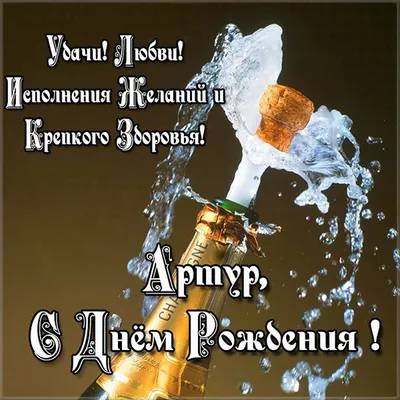 Удачи! Любви!
Исполнения Желаний и
Крепкого Здоровья!

CHAMPAGNE

Артур,
С Днём Рождения !